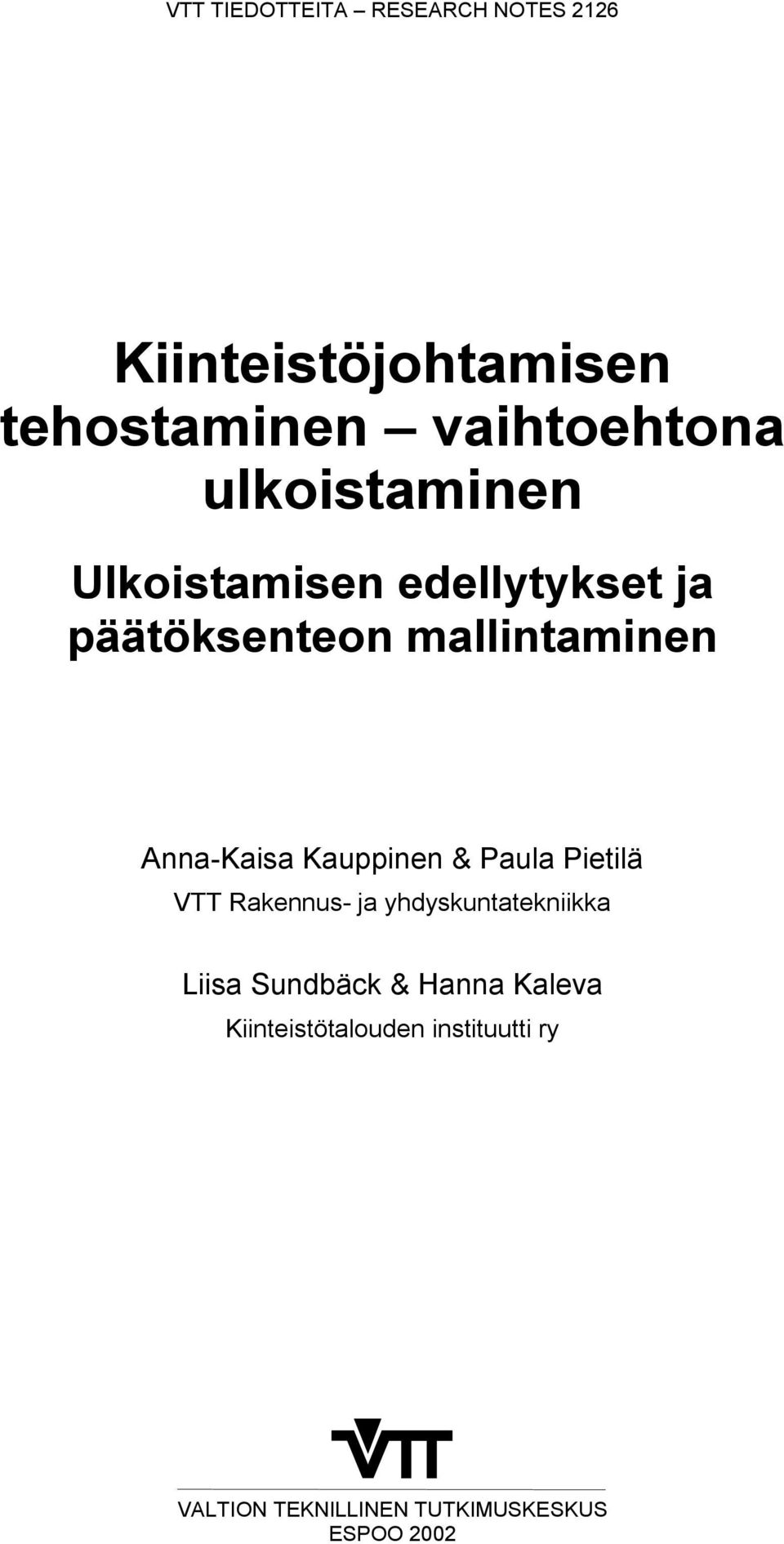 VTT TIEDOTTEITA – RESEARCH NOTES 2126

Kiinteistöjohtamisen tehostaminen – vaihtoehtona ulkoistaminen

Ulkoistamisen edellytykset ja päätöksenteon mallintaminen

Anna-Kaisa Kauppinen & Paula Pietilä
VTT Rakennus- ja yhdyskuntatekniikka

Liisa Sundbäck & Hanna Kaleva
Kiinteistötalouden instituutti ry

VTT

VALTION TEKNILLINEN TUTKIMUSKESKUS
ESPOO 2002